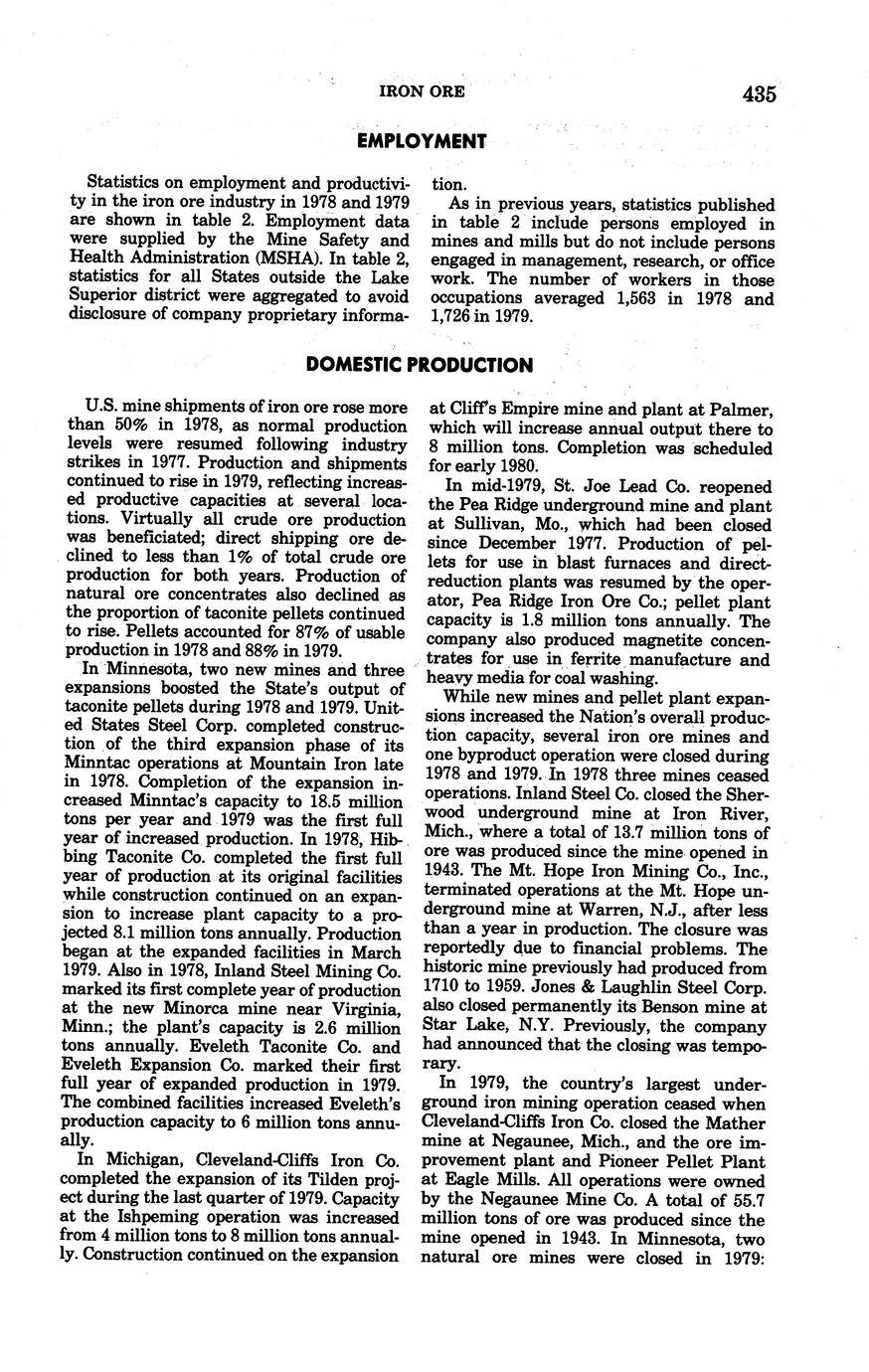 IRON ORE 435

EMPLOYMENT

Statistics on employment and productivity in the iron ore industry in 1978 and 1979 are shown in table 2. Employment data were supplied by the Mine Safety and Health Administration (MSHA). In table 2, statistics for all States outside the Lake Superior district were aggregated to avoid disclosure of company proprietary information.

As in previous years, statistics published in table 2 include persons employed in mines and mills but do not include persons engaged in management, research, or office work. The number of workers in those occupations averaged 1,563 in 1978 and 1,726 in 1979.

DOMESTIC PRODUCTION

U.S. mine shipments of iron ore rose more than 50% in 1978, as normal production levels were resumed following industry strikes in 1977. Production and shipments continued to rise in 1979, reflecting increased productive capacities at several locations. Virtually all crude ore production was beneficiated; direct shipping ore declined to less than 1% of total crude ore production for both years. Production of natural ore concentrates also declined as the proportion of taconite pellets continued to rise. Pellets accounted for 87% of usable production in 1978 and 88% in 1979.

In Minnesota, two new mines and three expansions boosted the State's output of taconite pellets during 1978 and 1979. United States Steel Corp. completed construction of the third expansion phase of its Minntac operations at Mountain Iron late in 1978. Completion of the expansion increased Minntac's capacity to 18.5 million tons per year and 1979 was the first full year of increased production. In 1978, Hibbing Taconite Co. completed the first full year of production at its original facilities while construction continued on an expansion to increase plant capacity to a projected 8.1 million tons annually. Production began at the expanded facilities in March 1979. Also in 1978, Inland Steel Mining Co. marked its first complete year of production at the new Minorca mine near Virginia, Minn.; the plant's capacity is 2.6 million tons annually. Eveleth Taconite Co. and Eveleth Expansion Co. marked their first full year of expanded production in 1979. The combined facilities increased Eveleth's production capacity to 6 million tons annually.

In Michigan, Cleveland-Cliffs Iron Co. completed the expansion of its Tilden project during the last quarter of 1979. Capacity at the Ishpeming operation was increased from 4 million tons to 8 million tons annually. Construction continued on the expansion at Cliff's Empire mine and plant at Palmer, which will increase annual output there to 8 million tons. Completion was scheduled for early 1980.

In mid-1979, St. Joe Lead Co. reopened the Pea Ridge underground mine and plant at Sullivan, Mo., which had been closed since December 1977. Production of pellets for use in blast furnaces and direct-reduction plants was resumed by the operator, Pea Ridge Iron Ore Co.; pellet plant capacity is 1.8 million tons annually. The company also produced magnetite concentrates for use in ferrite manufacture and heavy media for coal washing.

While new mines and pellet plant expansions increased the Nation's overall production capacity, several iron ore mines and one byproduct operation were closed during 1978 and 1979. In 1978 three mines ceased operations. Inland Steel Co. closed the Sherwood underground mine at Iron River, Mich., where a total of 13.7 million tons of ore was produced since the mine opened in 1943. The Mt. Hope Iron Mining Co., Inc., terminated operations at the Mt. Hope underground mine at Warren, N.J., after less than a year in production. The closure was reportedly due to financial problems. The historic mine previously had produced from 1710 to 1959. Jones & Laughlin Steel Corp. also closed permanently its Benson mine at Star Lake, N.Y. Previously, the company had announced that the closing was temporary.

In 1979, the country's largest underground iron mining operation ceased when Cleveland-Cliffs Iron Co. closed the Mather mine at Negaunee, Mich., and the ore improvement plant and Pioneer Pellet Plant at Eagle Mills. All operations were owned by the Negaunee Mine Co. A total of 55.7 million tons of ore was produced since the mine opened in 1943. In Minnesota, two natural ore mines were closed in 1979: